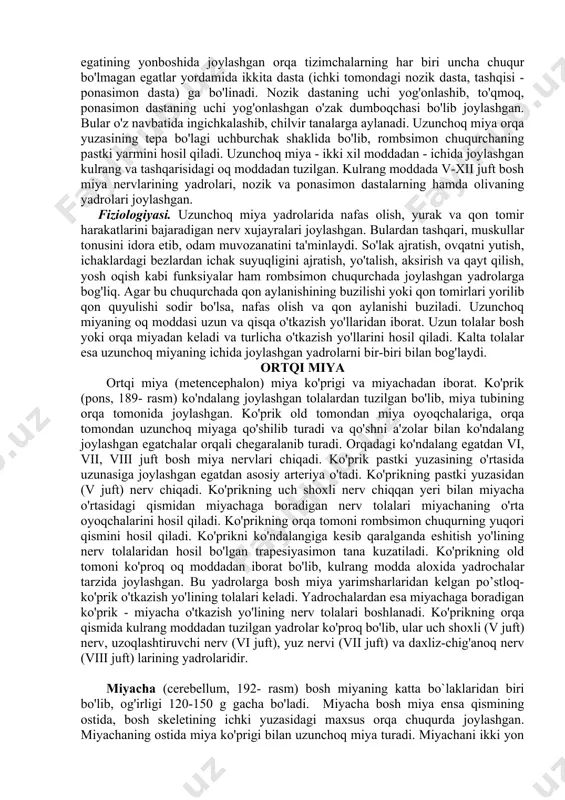 egatining yonboshida joylashgan orqa tizimchalarning har biri uncha chuqur bo'lmagan egatlar yordamida ikkita dasta (ichki tomondagi nozik dasta, tashqisi - ponasimon dasta) ga bo'linadi. Nozik dastaning uchi yog'onlashib, to'qmoq, ponasimon dastaning uchi yog'onlashgan o'zak dumboqchasi bo'lib joylashgan. Bular o'z navbatida ingichkalashib, chilvir tanalarga aylanadi. Uzunchoq miya orqa yuzasining tepa bo'lagi uchburchak shaklida bo'lib, rombsimon chuqurchaning pastki yarmini hosil qiladi. Uzunchoq miya - ikki xil moddadan - ichida joylashgan kulrang va tashqarisidagi oq moddadan tuzilgan. Kulrang moddada V-XII juft bosh miya nervlarining yadrolari, nozik va ponasimon dastalarning hamda olivaning yadrolari joylashgan.

Fiziologiyasi. Uzunchoq miya yadrolarida nafas olish, yurak va qon tomir harakatlarini bajaradigan nerv xujayralari joylashgan. Bulardan tashqari, muskullar tonusini idora etib, odam muvozanatini ta'minlaydi. So'lak ajratish, ovqatni yutish, ichaklardagi bezlardan ichak suyuqligini ajratish, yo'talish, aksirish va qayt qilish, yosh oqish kabi funksiyalar ham rombsimon chuqurchada joylashgan yadrolarga bog'liq. Agar bu chuqurchada qon aylanishining buzilishi yoki qon tomirlari yorilib qon quyulishi sodir bo'lsa, nafas olish va qon aylanishi buziladi. Uzunchoq miyaning oq moddasi uzun va qisqa o'tkazish yo'llaridan iborat. Uzun tolalar bosh yoki orqa miyadan keladi va turlicha o'tkazish yo'llarini hosil qiladi. Kalta tolalar esa uzunchoq miyaning ichida joylashgan yadrolarni bir-biri bilan bog'laydi.

ORTQI MIYA

Ortqi miya (metencephalon) miya ko'prigi va miyachadan iborat. Ko'prik (pons, 189- rasm) ko'ndalang joylashgan tolalardan tuzilgan bo'lib, miya tubining orqa tomonida joylashgan. Ko'prik old tomondan miya oyoqchalariga, orqa tomondan uzunchoq miyaga qo'shilib turadi va qo'shni a'zolar bilan ko'ndalang joylashgan egatchalar orqali chegaralanib turadi. Orqadagi ko'ndalang egatdan VI, VII, VIII juft bosh miya nervlari chiqadi. Ko'prik pastki yuzasining o'rtasida uzunasiga joylashgan egatdan asosiy arteriya o'tadi. Ko'prikning pastki yuzasidan (V juft) nerv chiqadi. Ko'prikning uch shoxli nerv chiqqan yeri bilan miyacha o'rtasidagi qismidan miyachaga boradigan nerv tolalari miyachaning o'rta oyoqchalarini hosil qiladi. Ko'prikning orqa tomoni rombsimon chuqurning yuqori qismini hosil qiladi. Ko'prikni ko'ndalangiga kesib qaralganda eshitish yo'lining nerv tolalaridan hosil bo'lgan trapesiyasimon tana kuzatiladi. Ko'prikning old tomoni ko'proq oq moddadan iborat bo'lib, kulrang modda aloxida yadrochalar tarzida joylashgan. Bu yadrolarga bosh miya yarimsharlaridan kelgan po'stloq-ko'prik o'tkazish yo'lining tolalari keladi. Yadrochalardan esa miyachaga boradigan ko'prik - miyacha o'tkazish yo'lining nerv tolalari boshlanadi. Ko'prikning orqa qismida kulrang moddadan tuzilgan yadrolar ko'proq bo'lib, ular uch shoxli (V juft) nerv, uzoqlashtiruvchi nerv (VI juft), yuz nervi (VII juft) va daxliz-chig'anoq nerv (VIII juft) larining yadrolaridir.

Miyacha (cerebellum, 192- rasm) bosh miyaning katta bo`laklaridan biri bo'lib, og'irligi 120-150 g gacha bo'ladi. Miyacha bosh miya ensa qismining ostida, bosh skeletining ichki yuzasidagi maxsus orqa chuqurda joylashgan. Miyachaning ostida miya ko'prigi bilan uzunchoq miya turadi. Miyachani ikki yon